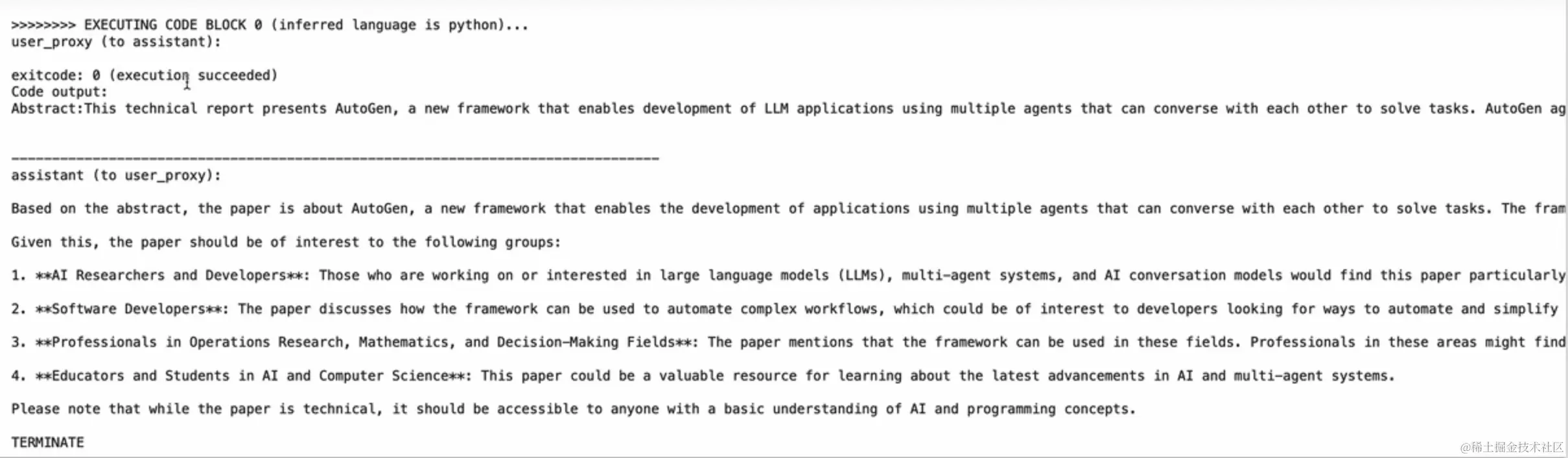 >>>>>>>> EXECUTING CODE BLOCK 0 (inferred language is python)...
user_proxy (to assistant):

exitcode: 0 (execution succeeded)
Code output:
Abstract:This technical report presents AutoGen, a new framework that enables development of LLM applications using multiple agents that can converse with each other to solve tasks. AutoGen ag

--------------------------------------------------------------------------------
assistant (to user_proxy):

Based on the abstract, the paper is about AutoGen, a new framework that enables the development of applications using multiple agents that can converse with each other to solve tasks. The fram

Given this, the paper should be of interest to the following groups:

1. **AI Researchers and Developers**: Those who are working on or interested in large language models (LLMs), multi-agent systems, and AI conversation models would find this paper particularly

2. **Software Developers**: The paper discusses how the framework can be used to automate complex workflows, which could be of interest to developers looking for ways to automate and simplify

3. **Professionals in Operations Research, Mathematics, and Decision-Making Fields**: The paper mentions that the framework can be used in these fields. Professionals in these areas might find

4. **Educators and Students in AI and Computer Science**: This paper could be a valuable resource for learning about the latest advancements in AI and multi-agent systems.

Please note that while the paper is technical, it should be accessible to anyone with a basic understanding of AI and programming concepts.

TERMINATE

@稀土掘金技术社区